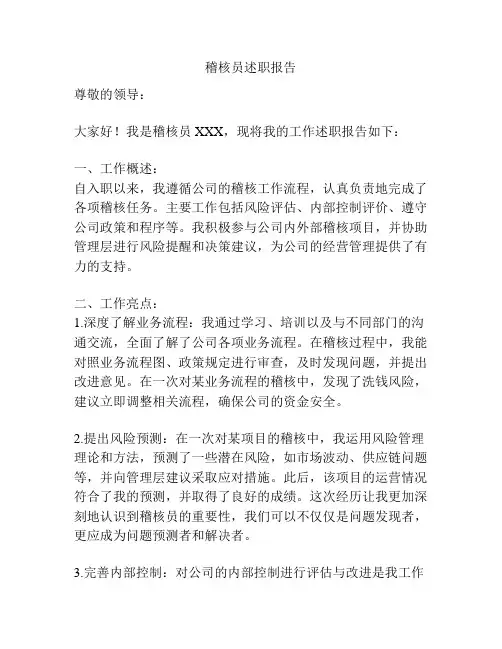 稽核员述职报告

尊敬的领导：

大家好！我是稽核员 XXX，现将我的工作述职报告如下：

一、工作概述：
自入职以来，我遵循公司的稽核工作流程，认真负责地完成了各项稽核任务。主要工作包括风险评估、内部控制评价、遵守公司政策和程序等。我积极参与公司内外部稽核项目，并协助管理层进行风险提醒和决策建议，为公司的经营管理提供了有力的支持。

二、工作亮点：
1.深度了解业务流程：我通过学习、培训以及与不同部门的沟通交流，全面了解了公司各项业务流程。在稽核过程中，我能对照业务流程图、政策规定进行审查，及时发现问题，并提出改进意见。在一次对某业务流程的稽核中，发现了洗钱风险，建议立即调整相关流程，确保公司的资金安全。

2.提出风险预测：在一次对某项目的稽核中，我运用风险管理理论和方法，预测了一些潜在风险，如市场波动、供应链问题等，并向管理层建议采取应对措施。此后，该项目的运营情况符合了我的预测，并取得了良好的成绩。这次经历让我更加深刻地认识到稽核员的重要性，我们可以不仅仅是问题发现者，更应成为问题预测者和解决者。

3.完善内部控制：对公司的内部控制进行评估与改进是我工作